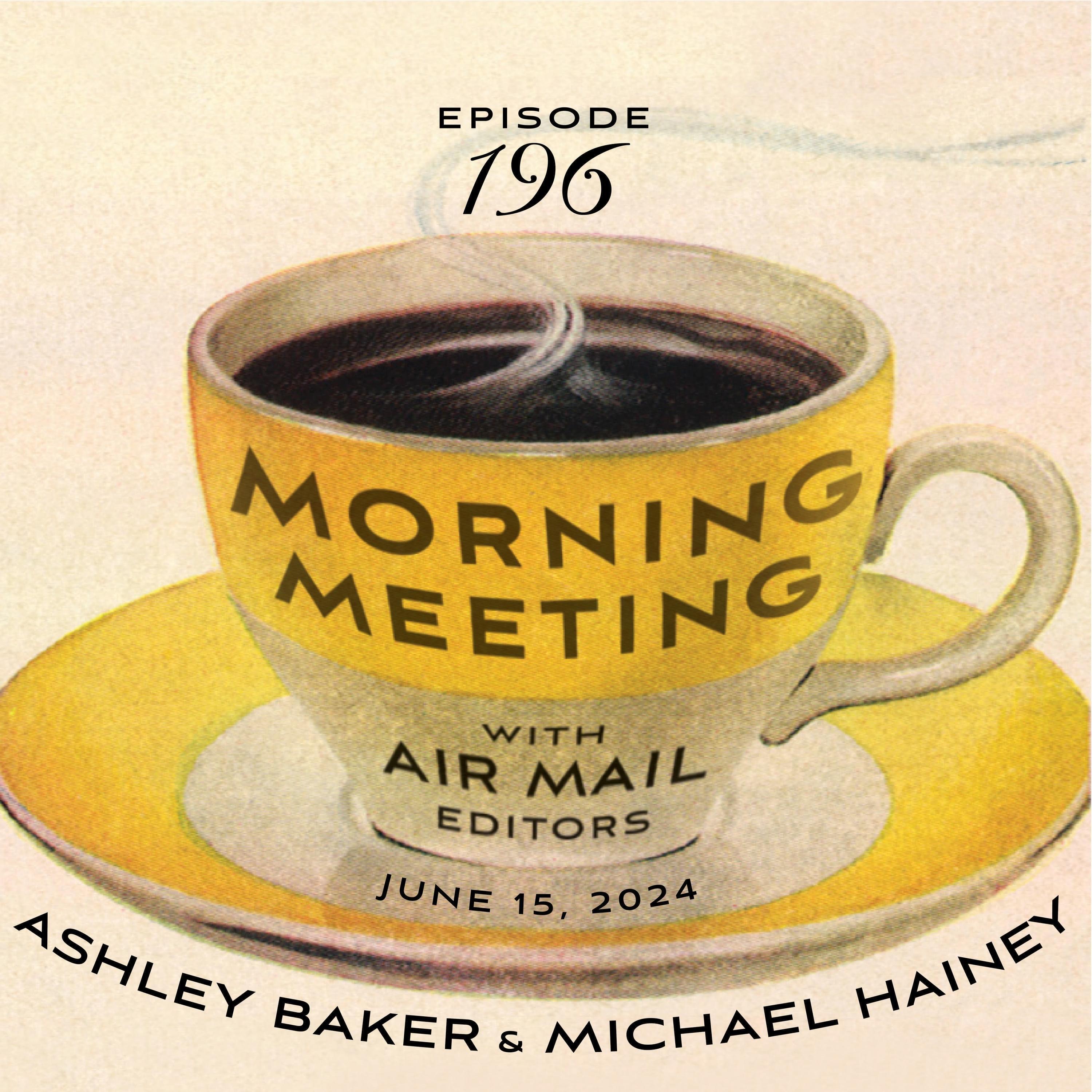 EPISODE
196

MORNING
MEETING

WITH
AIR MAIL
EDITORS

JUNE 15, 2024

ASHLEY BAKER & MICHAEL HAINEY